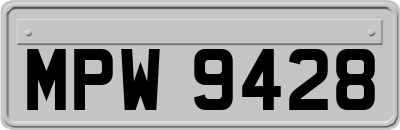 MPW 9428